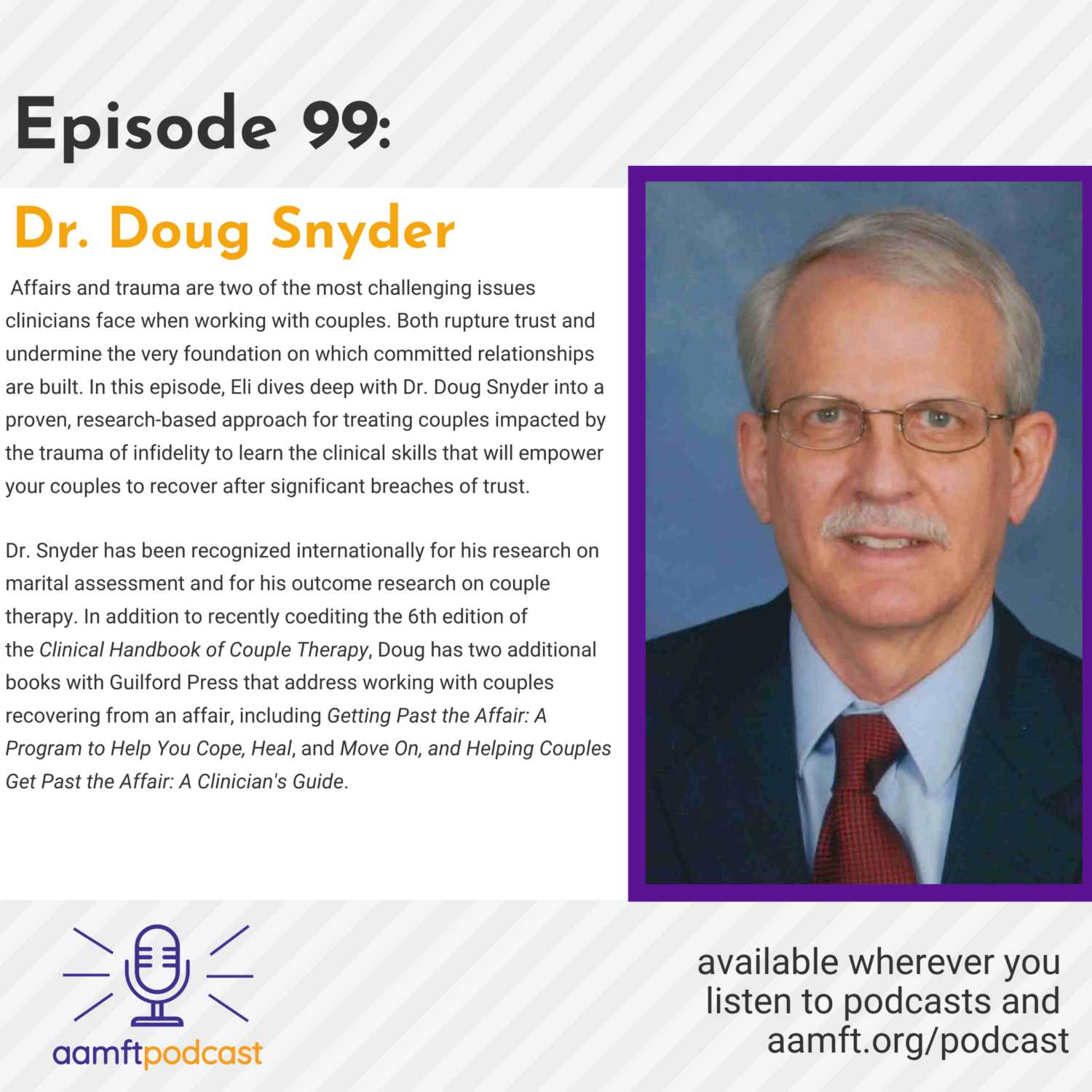 Episode 99:

Dr. Doug Snyder

Affairs and trauma are two of the most challenging issues clinicians face when working with couples. Both rupture trust and undermine the very foundation on which committed relationships are built. In this episode, Eli dives deep with Dr. Doug Snyder into a proven, research-based approach for treating couples impacted by the trauma of infidelity to learn the clinical skills that will empower your couples to recover after significant breaches of trust.

Dr. Snyder has been recognized internationally for his research on marital assessment and for his outcome research on couple therapy. In addition to recently coediting the 6th edition of the Clinical Handbook of Couple Therapy, Doug has two additional books with Guilford Press that address working with couples recovering from an affair, including Getting Past the Affair: A Program to Help You Cope, Heal, and Move On, and Helping Couples Get Past the Affair: A Clinician's Guide.

aamftpodcast

available wherever you listen to podcasts and aamft.org/podcast